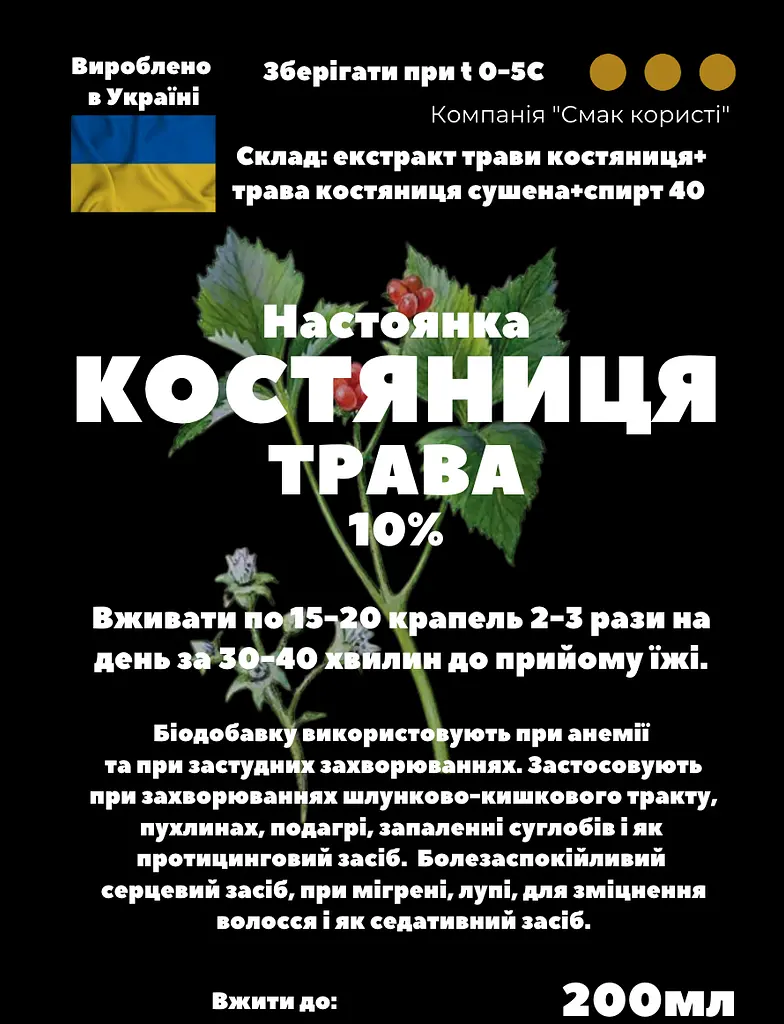 Вироблено в Україні

Зберігати при t 0-5С

Компанія "Смак користі"

Склад: екстракт трави костяниця+ трава костяниця сушена+спирт 40

Настоянка
КОСТЯНИЦЯ
ТРАВА
10%

Вживати по 15-20 крапель 2-3 рази на день за 30-40 хвилин до прийому їжі.

Біодобавку використовують при анемії та при застудних захворюваннях. Застосовують при захворюваннях шлунково-кишкового тракту, пухлинах, подагрі, запаленні суглобів і як протицинговий засіб. Болезаспокійливий серцевий засіб, при мігрені, лупі, для зміцнення волосся і як седативний засіб.

Вжити до:

200мл